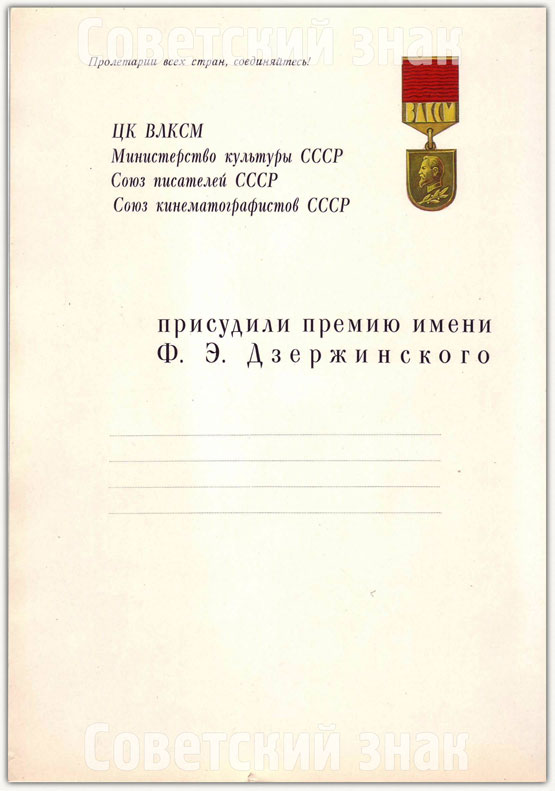 Пролетарии всех стран, соединяйтесь!

ЦК ВЛКСМ
Министерство культуры СССР
Союз писателей СССР
Союз кинематографистов СССР

ВЛКСМ

присудили премию имени
Ф. Э. Дзержинского

____
____
____
____

Советский знак